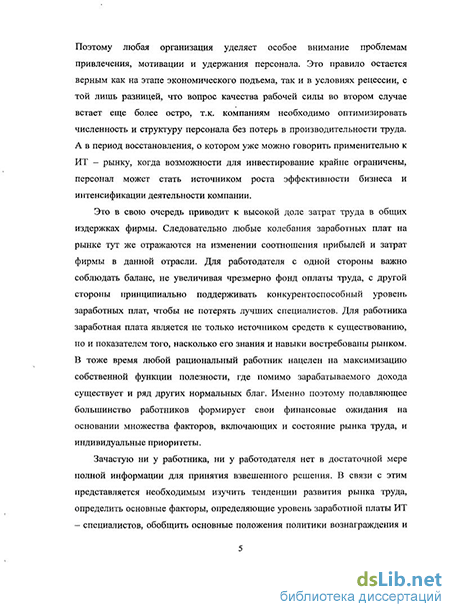 Поэтому любая организация уделяет особое внимание проблемам привлечения, мотивации и удержания персонала. Это правило остается верным как на этапе экономического подъема, так и в условиях рецессии, с той лишь разницей, что вопрос качества рабочей силы во втором случае встает еще более остро, т.к. компаниям необходимо оптимизировать численность и структуру персонала без потерь в производительности труда. А в период восстановления, о котором уже можно говорить применительно к ИТ – рынку, когда возможности для инвестирование крайне ограничены, персонал может стать источником роста эффективности бизнеса и интенсификации деятельности компании.

Это в свою очередь приводит к высокой доле затрат труда в общих издержках фирмы. Следовательно любые колебания заработных плат на рынке тут же отражаются на изменении соотношения прибылей и затрат фирмы в данной отрасли. Для работодателя с одной стороны важно соблюдать баланс, не увеличивая чрезмерно фонд оплаты труда, с другой стороны принципиально поддерживать конкурентоспособный уровень заработных плат, чтобы не потерять лучших специалистов. Для работника заработная плата является не только источником средств к существованию, но и показателем того, насколько его знания и навыки востребованы рынком. В тоже время любой рациональный работник нацелен на максимизацию собственной функции полезности, где помимо зарабатываемого дохода существует и ряд других нормальных благ. Именно поэтому подавляющее большинство работников формирует свои финансовые ожидания на основании множества факторов, включающих и состояние рынка труда, и индивидуальные приоритеты.

Зачастую ни у работника, ни у работодателя нет в достаточной мере полной информации для принятия взвешенного решения. В связи с этим представляется необходимым изучить тенденции развития рынка труда, определить основные факторы, определяющие уровень заработной платы ИТ – специалистов, обобщить основные положения политики вознаграждения и

5

dsLib.net
библиотека диссертаций